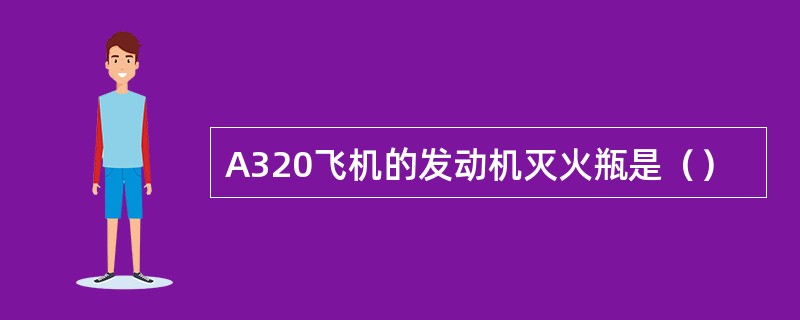 A320飞机的发动机灭火瓶是（）